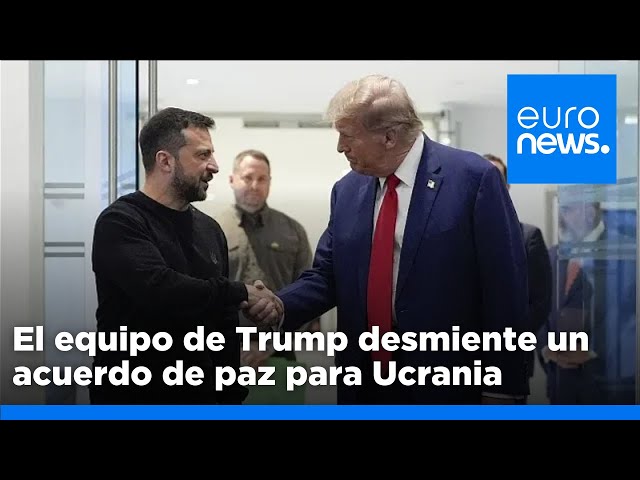 euro
news.

El equipo de Trump desmiente un acuerdo de paz para Ucrania